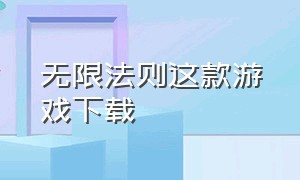 无限法则这款游戏下载